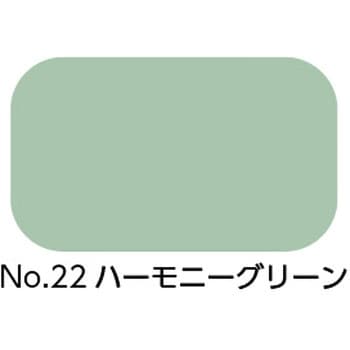 No.22 ハーモニーグリーン